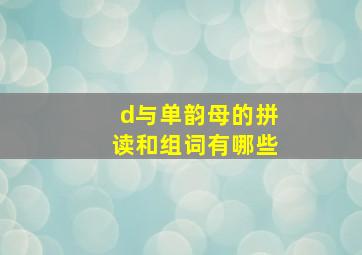 d与单韵母的拼读和组词有哪些